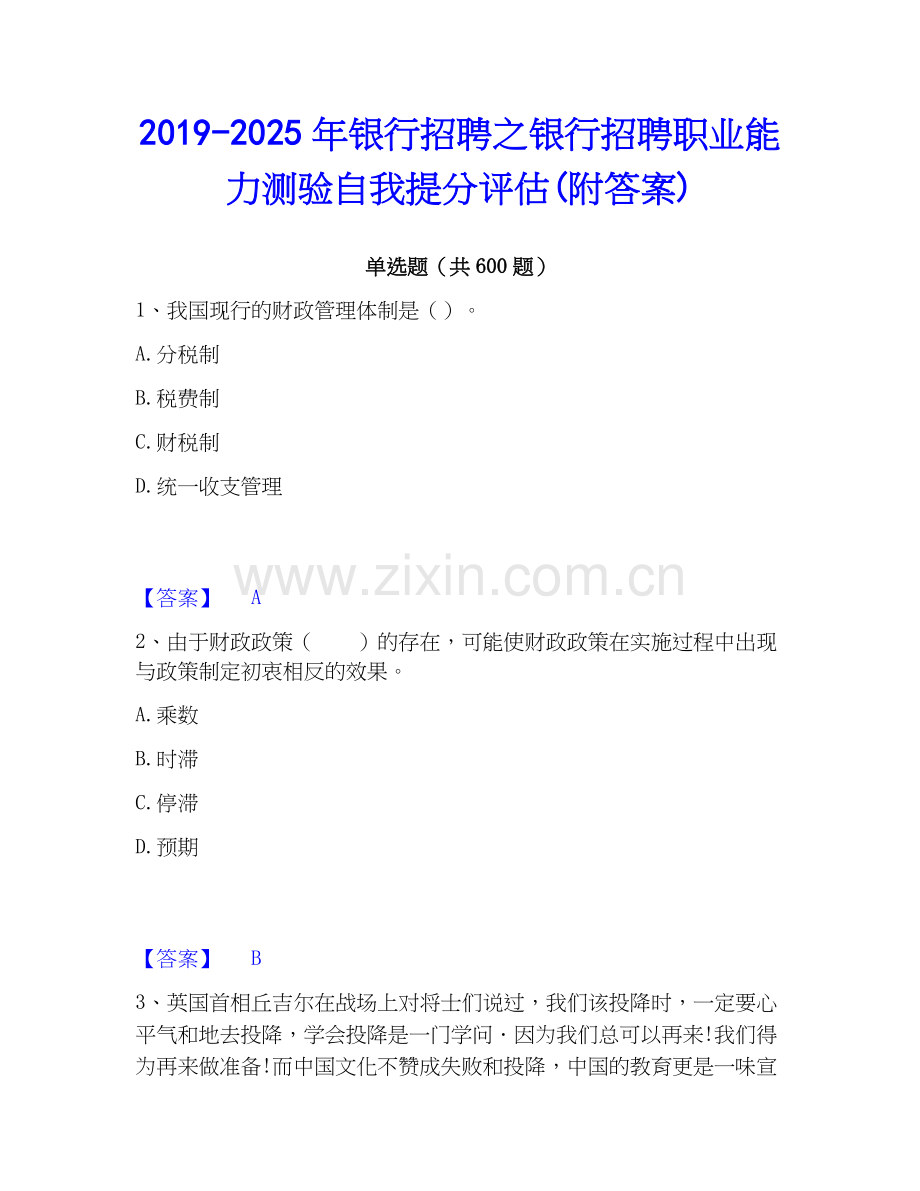 2019-2025年银行招聘之银行招聘职业能力测验自我提分评估(附答案)

单选题（共600题）

1、我国现行的财政管理体制是（ ）。

A.分税制

B.税费制

C.财税制

D.统一收支管理

【答案】 A

2、由于财政政策（ ）的存在，可能使财政政策在实施过程中出现与政策制定初衷相反的效果。

A.乘数

B.时滞

C.停滞

D.预期

【答案】 B

3、英国首相丘吉尔在战场上对将士们说过，我们该投降时，一定要心平气和地去投降，学会投降是一门学问·因为我们总可以再来!我们得为再来做准备!而中国文化不赞成失败和投降，中国的教育更是一味宣

www.zixin.com.cn